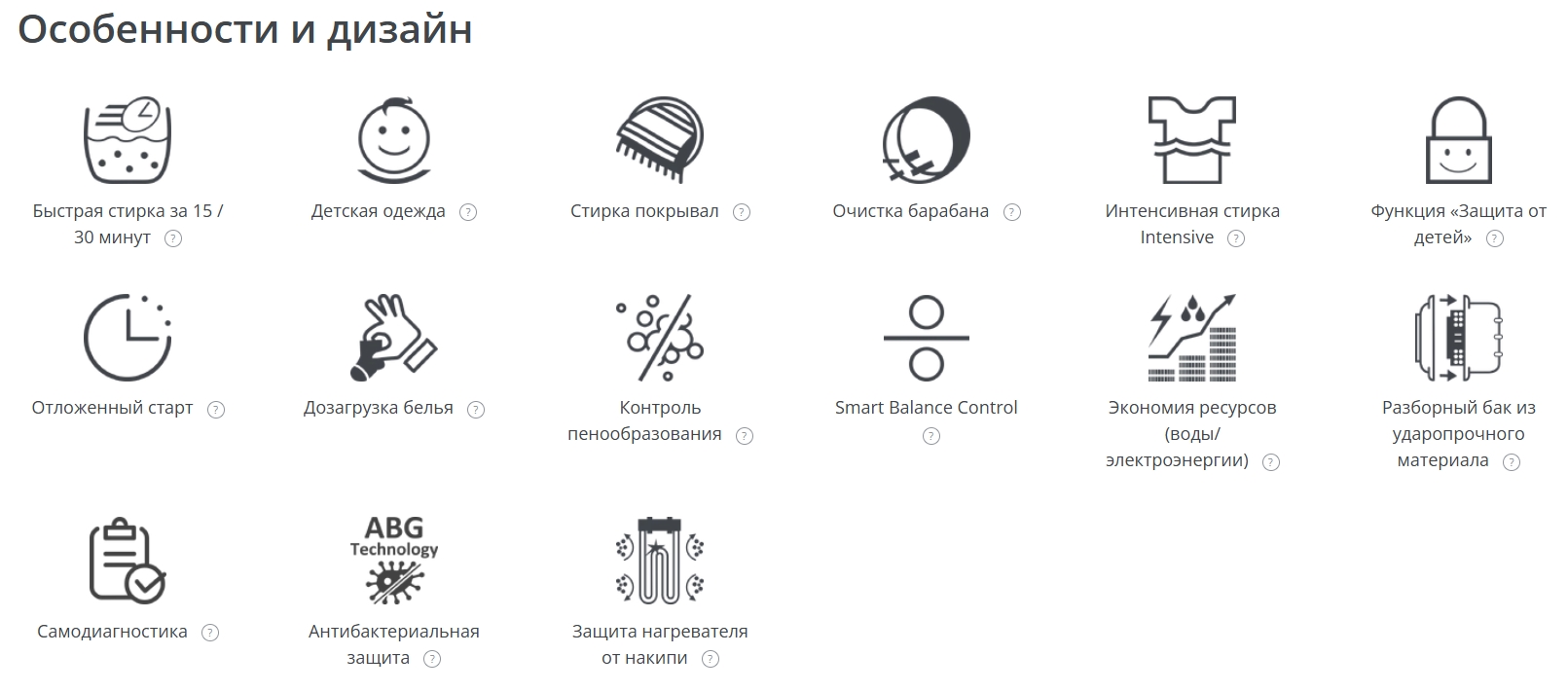 Особенности и дизайн

Быстрая стирка за 15 / 30 минут ?

Детская одежда ?

Стирка покрывал ?

Очистка барабана ?

Интенсивная стирка Intensive ?

Функция «Защита от детей» ?

Отложенный старт ?

Дозагрузка белья ?

Контроль пенообразования ?

Smart Balance Control ?

Экономия ресурсов (воды/ электроэнергии) ?

Разборный бак из ударопрочного материала ?

Самодиагностика ?

ABG Technology

Антибактериальная защита ?

Защита нагревателя от накипи ?